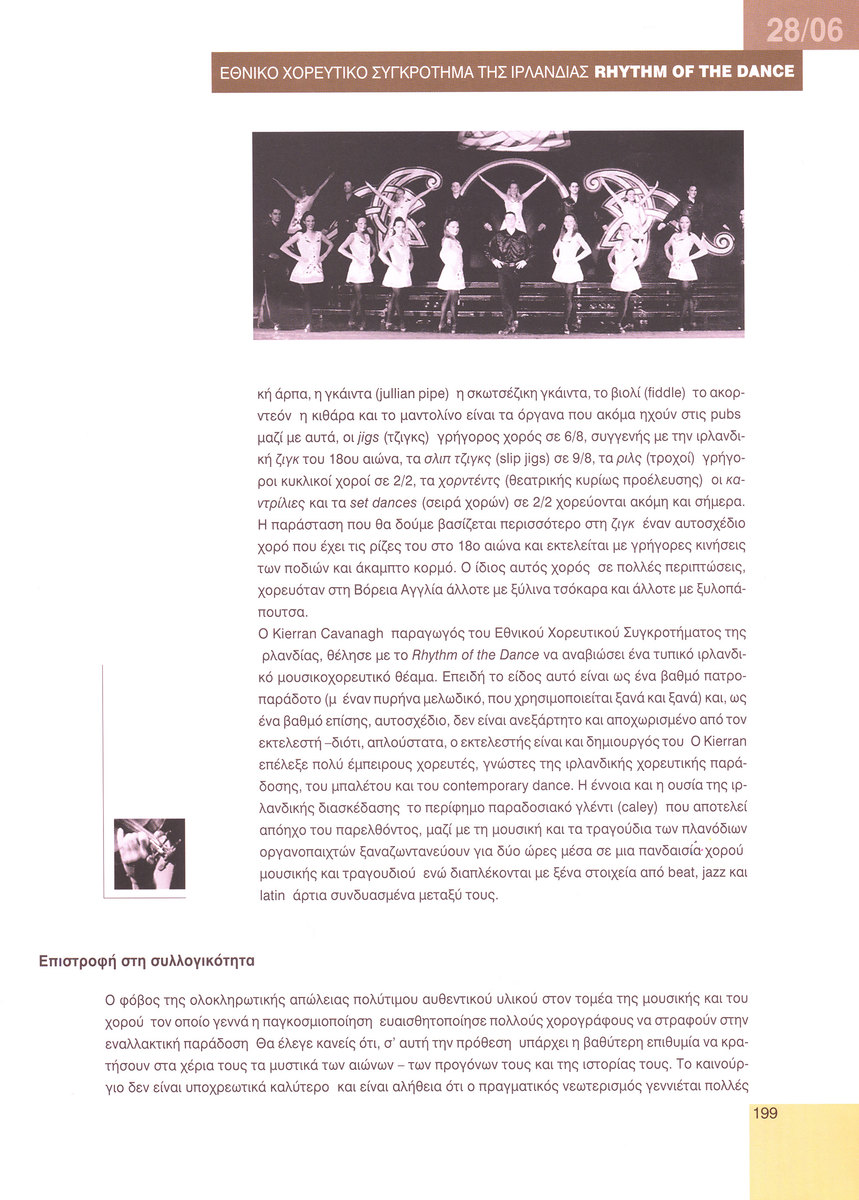 28/06

ΕΘΝΙΚΟ ΧΟΡΕΥΤΙΚΟ ΣΥΓΚΡΟΤΗΜΑ ΤΗΣ ΙΡΛΑΝΔΙΑΣ RHYTHM OF THE DANCE

κή άρπα, η γκάιντα (jullian pipe) η σκωτσέζικη γκάιντα, το βιολί (fiddle) το ακορντεόν η κιθάρα και το μαντολίνο είναι τα όργανα που ακόμα ηχούν στις pubs μαζί με αυτά, οι jigs (τζιγκς) γρήγορος χορός σε 6/8, συγγενής με την ιρλανδική ζιγκ του 18ου αιώνα, τα σλιπ τζιγκς (slip jigs) σε 9/8, τα ριλς (τροχοί) γρήγοροι κυκλικοί χοροί σε 2/2, τα χορντέντς (θεατρικής κυρίως προέλευσης) οι καντρίλιες και τα set dances (σειρά χορών) σε 2/2 χορεύονται ακόμη και σήμερα. Η παράσταση που θα δούμε βασίζεται περισσότερο στη ζιγκ έναν αυτοσχέδιο χορό που έχει τις ρίζες του στο 18ο αιώνα και εκτελείται με γρήγορες κινήσεις των ποδιών και άκαμπτο κορμό. Ο ίδιος αυτός χορός σε πολλές περιπτώσεις, χορευόταν στη Βόρεια Αγγλία άλλοτε με ξύλινα τσόκαρα και άλλοτε με ξυλοπάπουτσα.
Ο Kierran Cavanagh παραγωγός του Εθνικού Χορευτικού Συγκροτήματος της ρλανδίας, θέλησε με το Rhythm of the Dance να αναβιώσει ένα τυπικό ιρλανδικό μουσικοχορευτικό θέαμα. Επειδή το είδος αυτό είναι ως ένα βαθμό πατροπαράδοτο (μ έναν πυρήνα μελωδικό, που χρησιμοποιείται ξανά και ξανά) και, ως ένα βαθμό επίσης, αυτοσχέδιο, δεν είναι ανεξάρτητο και αποχωρισμένο από τον εκτελεστή –διότι, απλούστατα, ο εκτελεστής είναι και δημιουργός του Ο Kierran επέλεξε πολύ έμπειρους χορευτές, γνώστες της ιρλανδικής χορευτικής παράδοσης, του μπαλέτου και του contemporary dance. Η έννοια και η ουσία της ιρλανδικής διασκέδασης το περίφημο παραδοσιακό γλέντι (caley) που αποτελεί απόηχο του παρελθόντος, μαζί με τη μουσική και τα τραγούδια των πλανόδιων οργανοπαιχτών ξαναζωντανεύουν για δύο ώρες μέσα σε μια πανδαισία χορού μουσικής και τραγουδιού ενώ διαπλέκονται με ξένα στοιχεία από beat, jazz και latin άρτια συνδυασμένα μεταξύ τους.

Επιστροφή στη συλλογικότητα

Ο φόβος της ολοκληρωτικής απώλειας πολύτιμου αυθεντικού υλικού στον τομέα της μουσικής και του χορού τον οποίο γεννά η παγκοσμιοποίηση ευαισθητοποίησε πολλούς χορογράφους να στραφούν στην εναλλακτική παράδοση Θα έλεγε κανείς ότι, σ' αυτή την πρόθεση υπάρχει η βαθύτερη επιθυμία να κρατήσουν στα χέρια τους τα μυστικά των αιώνων – των προγόνων τους και της ιστορίας τους. Το καινούργιο δεν είναι υποχρεωτικά καλύτερο και είναι αλήθεια ότι ο πραγματικός νεωτερισμός γεννιέται πολλές

199